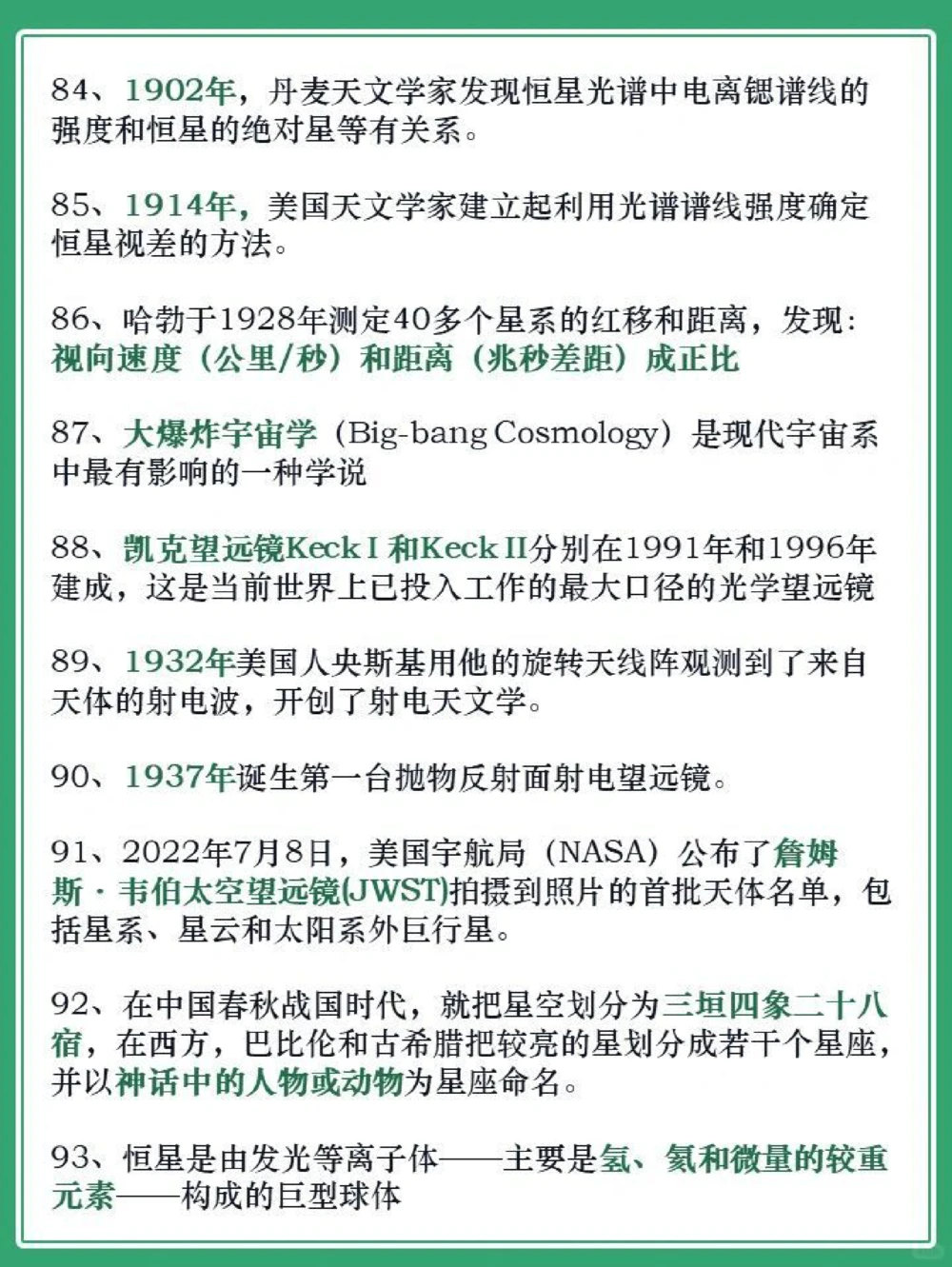 84、1902年，丹麦天文学家发现恒星光谱中电离锶谱线的强度和恒星的绝对星等有关系。

85、1914年，美国天文学家建立起利用光谱谱线强度确定恒星视差的方法。

86、哈勃于1928年测定40多个星系的红移和距离，发现：视向速度（公里/秒）和距离（兆秒差距）成正比

87、大爆炸宇宙学（Big-bang Cosmology）是现代宇宙系中最有影响的一种学说

88、凯克望远镜Keck I 和Keck II分别在1991年和1996年建成，这是当前世界上已投入工作的最大口径的光学望远镜

89、1932年美国人央斯基用他的旋转天线阵观测到了来自天体的射电波，开创了射电天文学。

90、1937年诞生第一台抛物反射面射电望远镜。

91、2022年7月8日，美国宇航局（NASA）公布了詹姆斯·韦伯太空望远镜(JWST)拍摄到照片的首批天体名单，包括星系、星云和太阳系外巨行星。

92、在中国春秋战国时代，就把星空划分为三垣四象二十八宿，在西方，巴比伦和古希腊把较亮的星划分成若干个星座，并以神话中的人物或动物为星座命名。

93、恒星是由发光等离子体——主要是氢、氦和微量的较重元素——构成的巨型球体